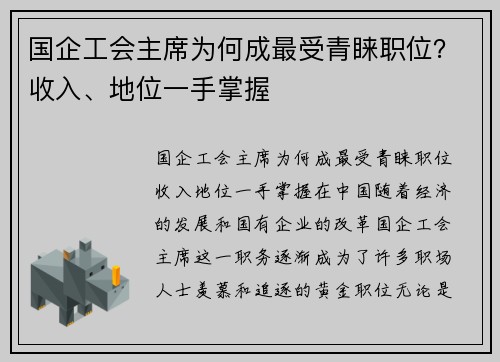 国企工会主席为何成最受青睐职位？收入、地位一手掌握

国企工会主席为何成最受青睐职位收入地位一手掌握在中国随着经济的发展和国有企业的改革国企工会主席这一职务逐渐成为了许多职场人士羡慕和追逐的黄金职位无论是